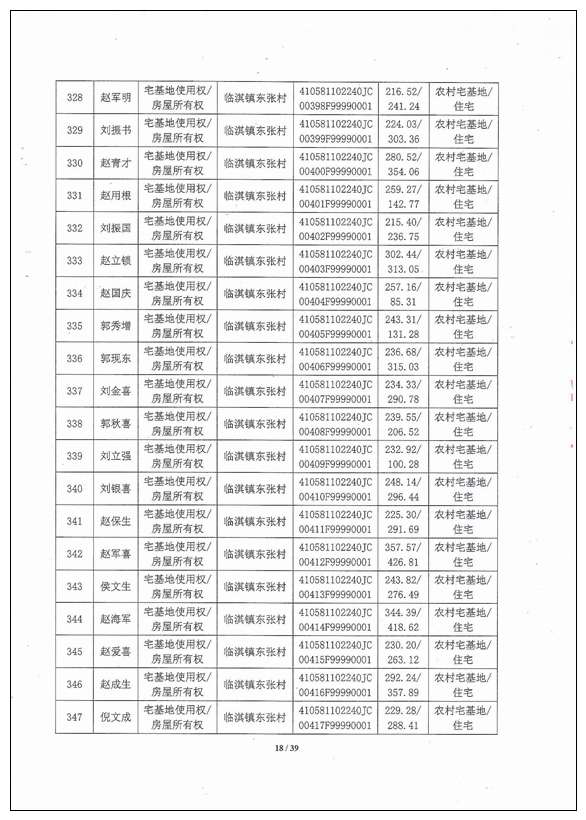 | 328 | 赵军明 | 宅基地使用权/房屋所有权 | 临淇镇东张村 | 410581102240JC00398F99990001 | 216.52/241.24 | 农村宅基地/住宅 |
|---|---|---|---|---|---|---|
| 329 | 刘振书 | 宅基地使用权/房屋所有权 | 临淇镇东张村 | 410581102240JC00399F99990001 | 224.03/303.36 | 农村宅基地/住宅 |
| 330 | 赵青才 | 宅基地使用权/房屋所有权 | 临淇镇东张村 | 410581102240JC00400F99990001 | 280.52/354.06 | 农村宅基地/住宅 |
| 331 | 赵用根 | 宅基地使用权/房屋所有权 | 临淇镇东张村 | 410581102240JC00401F99990001 | 259.27/142.77 | 农村宅基地/住宅 |
| 332 | 刘振国 | 宅基地使用权/房屋所有权 | 临淇镇东张村 | 410581102240JC00402F99990001 | 215.40/236.75 | 农村宅基地/住宅 |
| 333 | 赵立锁 | 宅基地使用权/房屋所有权 | 临淇镇东张村 | 410581102240JC00403F99990001 | 302.44/313.05 | 农村宅基地/住宅 |
| 334 | 赵国庆 | 宅基地使用权/房屋所有权 | 临淇镇东张村 | 410581102240JC00404F99990001 | 257.16/85.31 | 农村宅基地/住宅 |
| 335 | 郭秀增 | 宅基地使用权/房屋所有权 | 临淇镇东张村 | 410581102240JC00405F99990001 | 243.31/131.28 | 农村宅基地/住宅 |
| 336 | 郭现东 | 宅基地使用权/房屋所有权 | 临淇镇东张村 | 410581102240JC00406F99990001 | 236.68/315.03 | 农村宅基地/住宅 |
| 337 | 刘金喜 | 宅基地使用权/房屋所有权 | 临淇镇东张村 | 410581102240JC00407F99990001 | 234.33/290.78 | 农村宅基地/住宅 |
| 338 | 郭秋喜 | 宅基地使用权/房屋所有权 | 临淇镇东张村 | 410581102240JC00408F99990001 | 239.55/206.52 | 农村宅基地/住宅 |
| 339 | 刘立强 | 宅基地使用权/房屋所有权 | 临淇镇东张村 | 410581102240JC00409F99990001 | 232.92/100.28 | 农村宅基地/住宅 |
| 340 | 刘银喜 | 宅基地使用权/房屋所有权 | 临淇镇东张村 | 410581102240JC00410F99990001 | 248.14/296.44 | 农村宅基地/住宅 |
| 341 | 赵保生 | 宅基地使用权/房屋所有权 | 临淇镇东张村 | 410581102240JC00411F99990001 | 225.30/291.69 | 农村宅基地/住宅 |
| 342 | 赵军喜 | 宅基地使用权/房屋所有权 | 临淇镇东张村 | 410581102240JC00412F99990001 | 357.57/426.81 | 农村宅基地/住宅 |
| 343 | 侯文生 | 宅基地使用权/房屋所有权 | 临淇镇东张村 | 410581102240JC00413F99990001 | 243.82/276.49 | 农村宅基地/住宅 |
| 344 | 赵海军 | 宅基地使用权/房屋所有权 | 临淇镇东张村 | 410581102240JC00414F99990001 | 344.39/418.62 | 农村宅基地/住宅 |
| 345 | 赵爱喜 | 宅基地使用权/房屋所有权 | 临淇镇东张村 | 410581102240JC00415F99990001 | 230.20/263.12 | 农村宅基地/住宅 |
| 346 | 赵成生 | 宅基地使用权/房屋所有权 | 临淇镇东张村 | 410581102240JC00416F99990001 | 292.24/357.89 | 农村宅基地/住宅 |
| 347 | 倪文成 | 宅基地使用权/房屋所有权 | 临淇镇东张村 | 410581102240JC00417F99990001 | 229.28/288.41 | 农村宅基地/住宅 |

18 / 39